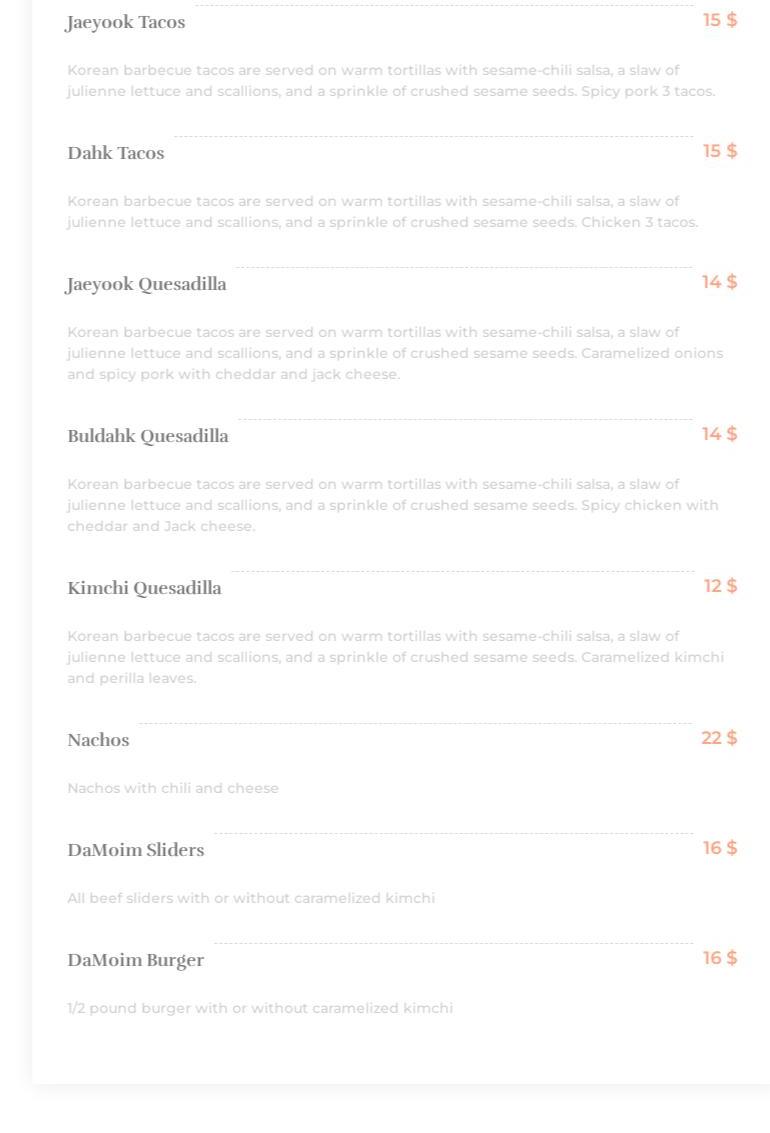 Jaeyook Tacos
15 $

Korean barbecue tacos are served on warm tortillas with sesame-chili salsa, a slaw of julienne lettuce and scallions, and a sprinkle of crushed sesame seeds. Spicy pork 3 tacos.

Dahk Tacos
15 $

Korean barbecue tacos are served on warm tortillas with sesame-chili salsa, a slaw of julienne lettuce and scallions, and a sprinkle of crushed sesame seeds. Chicken 3 tacos.

Jaeyook Quesadilla
14 $

Korean barbecue tacos are served on warm tortillas with sesame-chili salsa, a slaw of julienne lettuce and scallions, and a sprinkle of crushed sesame seeds. Caramelized onions and spicy pork with cheddar and jack cheese.

Buldahk Quesadilla
14 $

Korean barbecue tacos are served on warm tortillas with sesame-chili salsa, a slaw of julienne lettuce and scallions, and a sprinkle of crushed sesame seeds. Spicy chicken with cheddar and Jack cheese.

Kimchi Quesadilla
12 $

Korean barbecue tacos are served on warm tortillas with sesame-chili salsa, a slaw of julienne lettuce and scallions, and a sprinkle of crushed sesame seeds. Caramelized kimchi and perilla leaves.

Nachos
22 $

Nachos with chili and cheese

DaMoim Sliders
16 $

All beef sliders with or without caramelized kimchi

DaMoim Burger
16 $

1/2 pound burger with or without caramelized kimchi